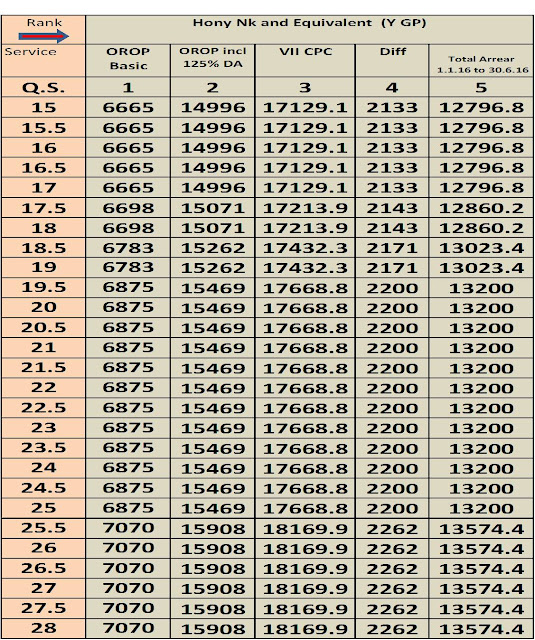 | Rank | Hony Nk and Equivalent (Y GP) | | | | |
|---|---|---|---|---|---|
| Service | OROP Basic | OROP incl 125% DA | VII CPC | Diff | Total Arrear 1.1.16 to 30.6.16 |
| Q.S. | 1 | 2 | 3 | 4 | 5 |
| 15 | 6665 | 14996 | 17129.1 | 2133 | 12796.8 |
| 15.5 | 6665 | 14996 | 17129.1 | 2133 | 12796.8 |
| 16 | 6665 | 14996 | 17129.1 | 2133 | 12796.8 |
| 16.5 | 6665 | 14996 | 17129.1 | 2133 | 12796.8 |
| 17 | 6665 | 14996 | 17129.1 | 2133 | 12796.8 |
| 17.5 | 6698 | 15071 | 17213.9 | 2143 | 12860.2 |
| 18 | 6698 | 15071 | 17213.9 | 2143 | 12860.2 |
| 18.5 | 6783 | 15262 | 17432.3 | 2171 | 13023.4 |
| 19 | 6783 | 15262 | 17432.3 | 2171 | 13023.4 |
| 19.5 | 6875 | 15469 | 17668.8 | 2200 | 13200 |
| 20 | 6875 | 15469 | 17668.8 | 2200 | 13200 |
| 20.5 | 6875 | 15469 | 17668.8 | 2200 | 13200 |
| 21 | 6875 | 15469 | 17668.8 | 2200 | 13200 |
| 21.5 | 6875 | 15469 | 17668.8 | 2200 | 13200 |
| 22 | 6875 | 15469 | 17668.8 | 2200 | 13200 |
| 22.5 | 6875 | 15469 | 17668.8 | 2200 | 13200 |
| 23 | 6875 | 15469 | 17668.8 | 2200 | 13200 |
| 23.5 | 6875 | 15469 | 17668.8 | 2200 | 13200 |
| 24 | 6875 | 15469 | 17668.8 | 2200 | 13200 |
| 24.5 | 6875 | 15469 | 17668.8 | 2200 | 13200 |
| 25 | 6875 | 15469 | 17668.8 | 2200 | 13200 |
| 25.5 | 7070 | 15908 | 18169.9 | 2262 | 13574.4 |
| 26 | 7070 | 15908 | 18169.9 | 2262 | 13574.4 |
| 26.5 | 7070 | 15908 | 18169.9 | 2262 | 13574.4 |
| 27 | 7070 | 15908 | 18169.9 | 2262 | 13574.4 |
| 27.5 | 7070 | 15908 | 18169.9 | 2262 | 13574.4 |
| 28 | 7070 | 15908 | 18169.9 | 2262 | 13574.4 |